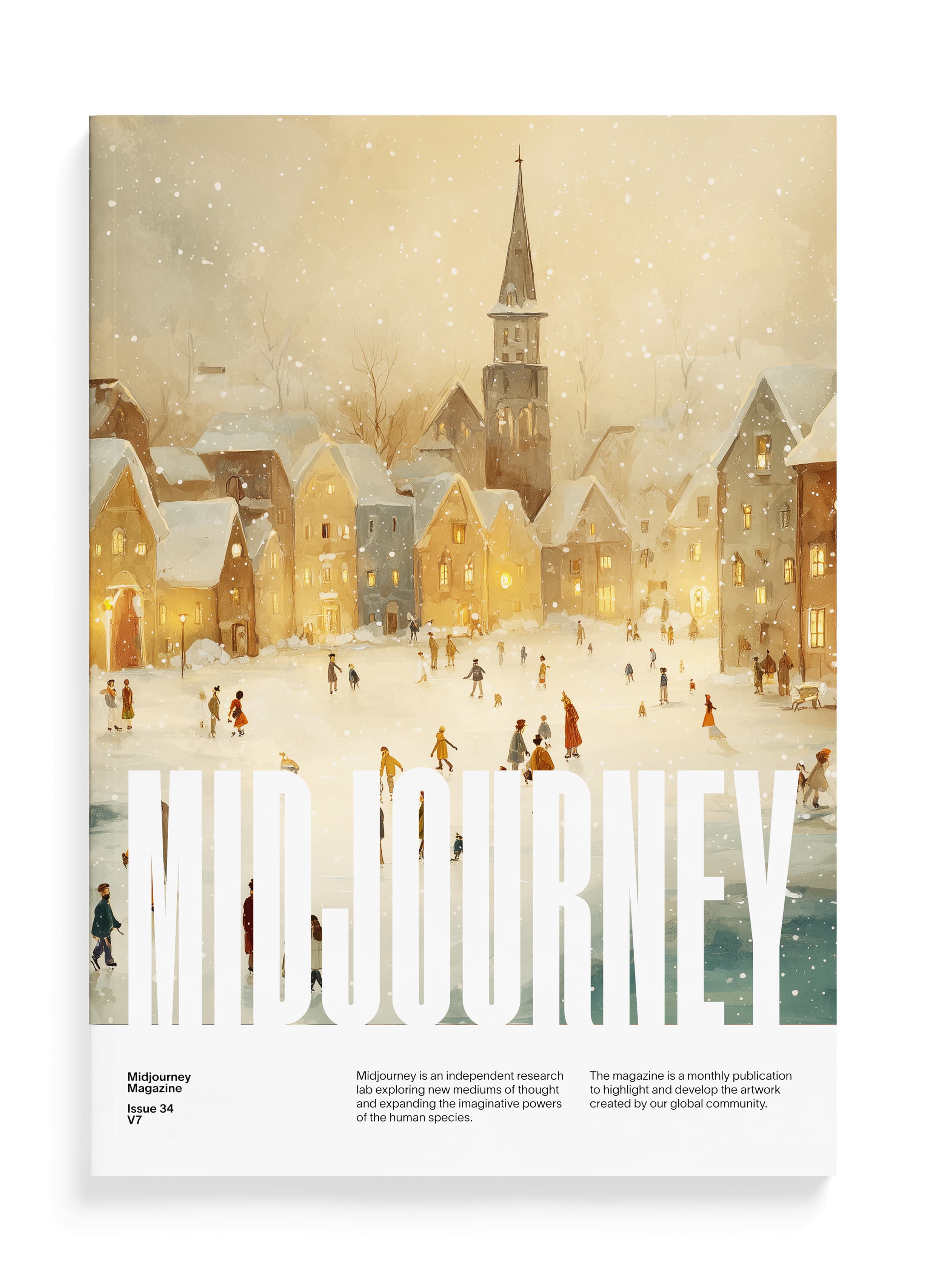 MIDJOURNEY

Midjourney Magazine

Issue 34
V7

Midjourney is an independent research lab exploring new mediums of thought and expanding the imaginative powers of the human species.

The magazine is a monthly publication to highlight and develop the artwork created by our global community.